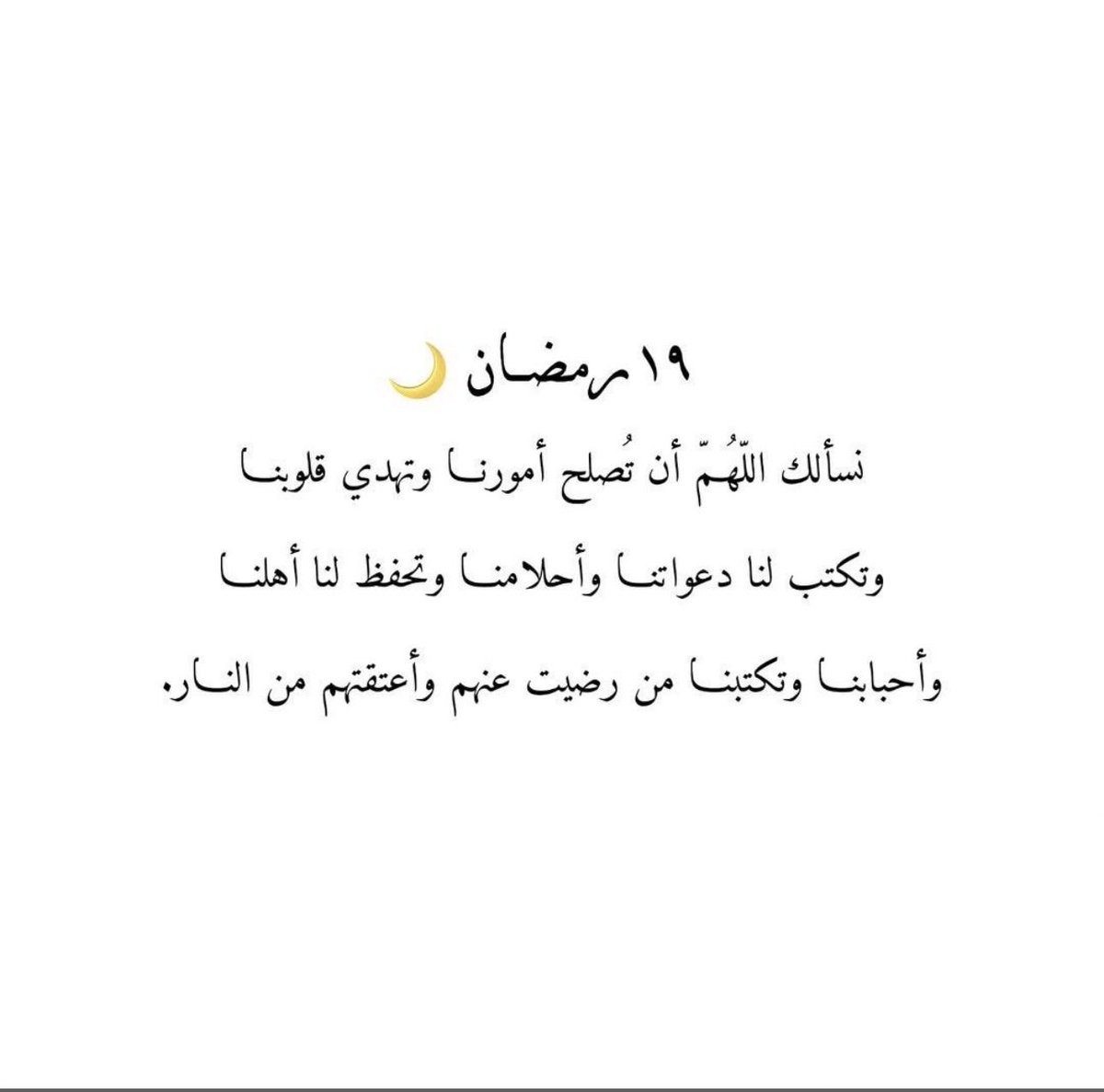 ١٩ رمضان

نسألك اللّهُمّ أن تُصلح أمورنا وتهدي قلوبنا وتكتب لنا دعواتنا وأحلامنا وتحفظ لنا أهلنا وأحبابنا وتكتبنا من رضيت عنهم وأعتقتهم من النار.